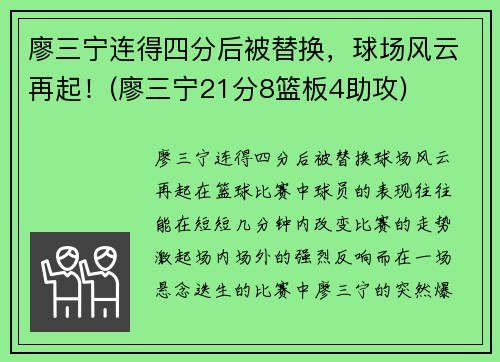 廖三宁连得四分后被替换，球场风云再起！(廖三宁21分8篮板4助攻)

廖三宁连得四分后被替换球场风云再起在篮球比赛中球员的表现往往能在短短几分钟内改变比赛的走势激起场内场外的强烈反响而在一场悬念迭生的比赛中廖三宁的突然爆